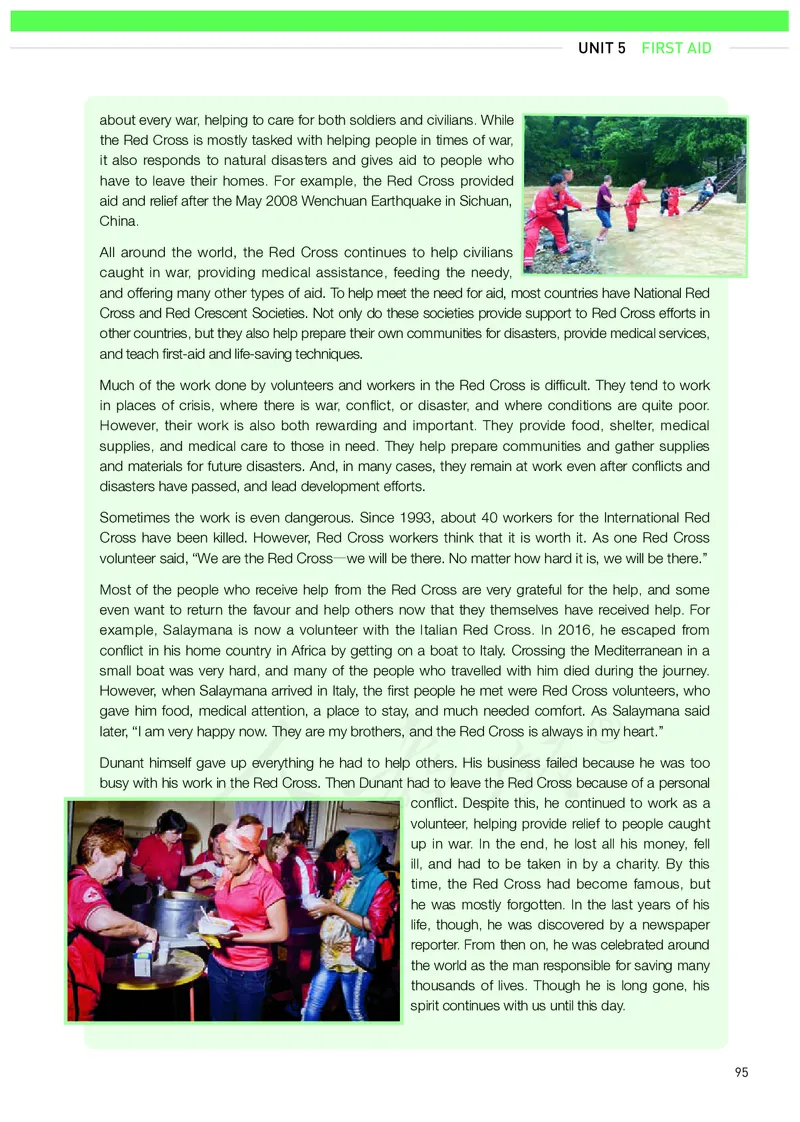 UNIT 5 FIRST AID

about every war, helping to care for both soldiers and civilians. While the Red Cross is mostly tasked with helping people in times of war, it also responds to natural disasters and gives aid to people who have to leave their homes. For example, the Red Cross provided aid and relief after the May 2008 Wenchuan Earthquake in Sichuan, China.

All around the world, the Red Cross continues to help civilians caught in war, providing medical assistance, feeding the needy, and offering many other types of aid. To help meet the need for aid, most countries have National Red Cross and Red Crescent Societies. Not only do these societies provide support to Red Cross efforts in other countries, but they also help prepare their own communities for disasters, provide medical services, and teach first-aid and life-saving techniques.

Much of the work done by volunteers and workers in the Red Cross is difficult. They tend to work in places of crisis, where there is war, conflict, or disaster, and where conditions are quite poor. However, their work is also both rewarding and important. They provide food, shelter, medical supplies, and medical care to those in need. They help prepare communities and gather supplies and materials for future disasters. And, in many cases, they remain at work even after conflicts and disasters have passed, and lead development efforts.

Sometimes the work is even dangerous. Since 1993, about 40 workers for the International Red Cross have been killed. However, Red Cross workers think that it is worth it. As one Red Cross volunteer said, “We are the Red Cross—we will be there. No matter how hard it is, we will be there.”

Most of the people who receive help from the Red Cross are very grateful for the help, and some even want to return the favour and help others now that they themselves have received help. For example, Salaymana is now a volunteer with the Italian Red Cross. In 2016, he escaped from conflict in his home country in Africa by getting on a boat to Italy. Crossing the Mediterranean in a small boat was very hard, and many of the people who travelled with him died during the journey. However, when Salaymana arrived in Italy, the first people he met were Red Cross volunteers, who gave him food, medical attention, a place to stay, and much needed comfort. As Salaymana said later, “I am very happy now. They are my brothers, and the Red Cross is always in my heart.”

Dunant himself gave up everything he had to help others. His business failed because he was too busy with his work in the Red Cross. Then Dunant had to leave the Red Cross because of a personal conflict. Despite this, he continued to work as a volunteer, helping provide relief to people caught up in war. In the end, he lost all his money, fell ill, and had to be taken in by a charity. By this time, the Red Cross had become famous, but he was mostly forgotten. In the last years of his life, though, he was discovered by a newspaper reporter. From then on, he was celebrated around the world as the man responsible for saving many thousands of lives. Though he is long gone, his spirit continues with us until this day.

95